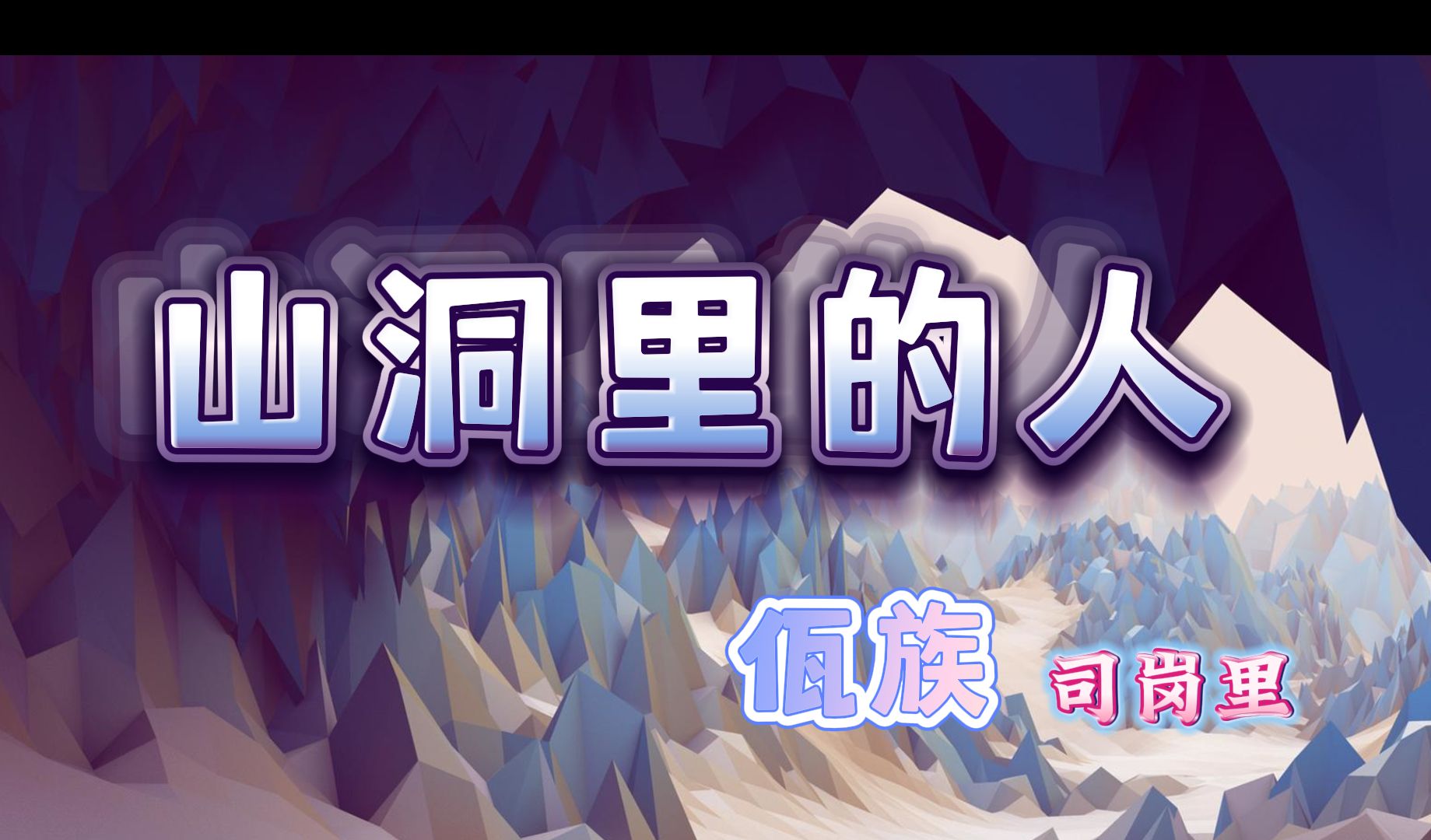 山洞里的人

佤族 司岗里